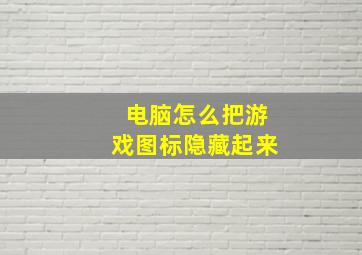 电脑怎么把游戏图标隐藏起来